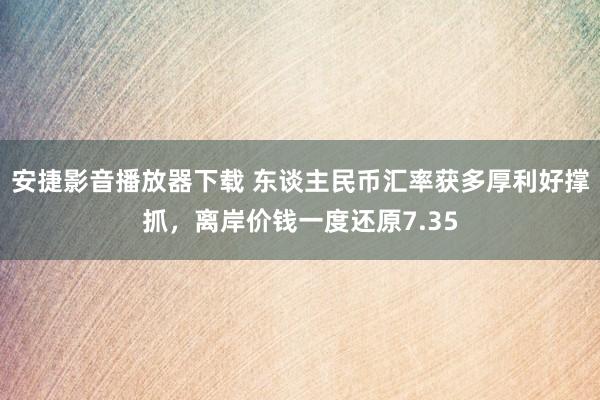 安捷影音播放器下载 东谈主民币汇率获多厚利好撑抓，离岸价钱一度还原7.35